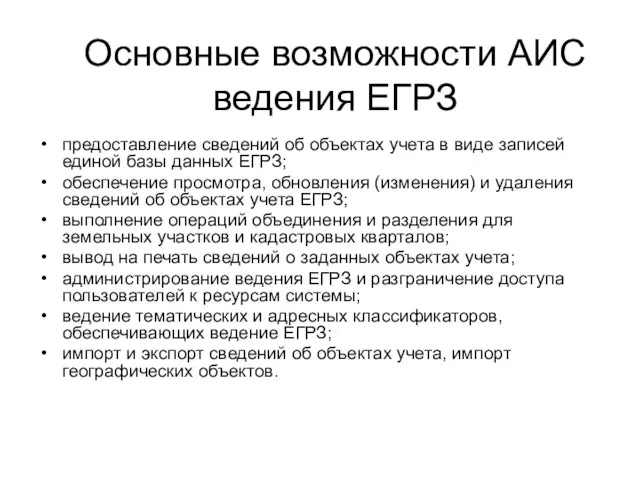 Основные возможности АИС ведения ЕГРЗ

• предоставление сведений об объектах учета в виде записей единой базы данных ЕГРЗ;
• обеспечение просмотра, обновления (изменения) и удаления сведений об объектах учета ЕГРЗ;
• выполнение операций объединения и разделения для земельных участков и кадастровых кварталов;
• вывод на печать сведений о заданных объектах учета;
• администрирование ведения ЕГРЗ и разграничение доступа пользователей к ресурсам системы;
• ведение тематических и адресных классификаторов, обеспечивающих ведение ЕГРЗ;
• импорт и экспорт сведений об объектах учета, импорт географических объектов.